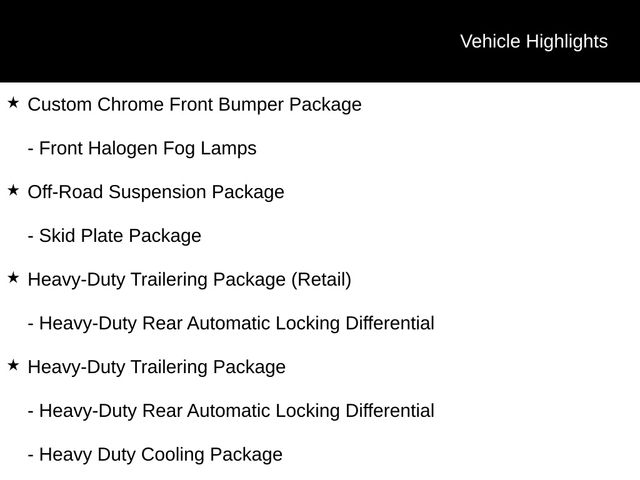 Vehicle Highlights

★ Custom Chrome Front Bumper Package

- Front Halogen Fog Lamps

★ Off-Road Suspension Package

- Skid Plate Package

★ Heavy-Duty Trailering Package (Retail)

- Heavy-Duty Rear Automatic Locking Differential

★ Heavy-Duty Trailering Package

- Heavy-Duty Rear Automatic Locking Differential

- Heavy Duty Cooling Package